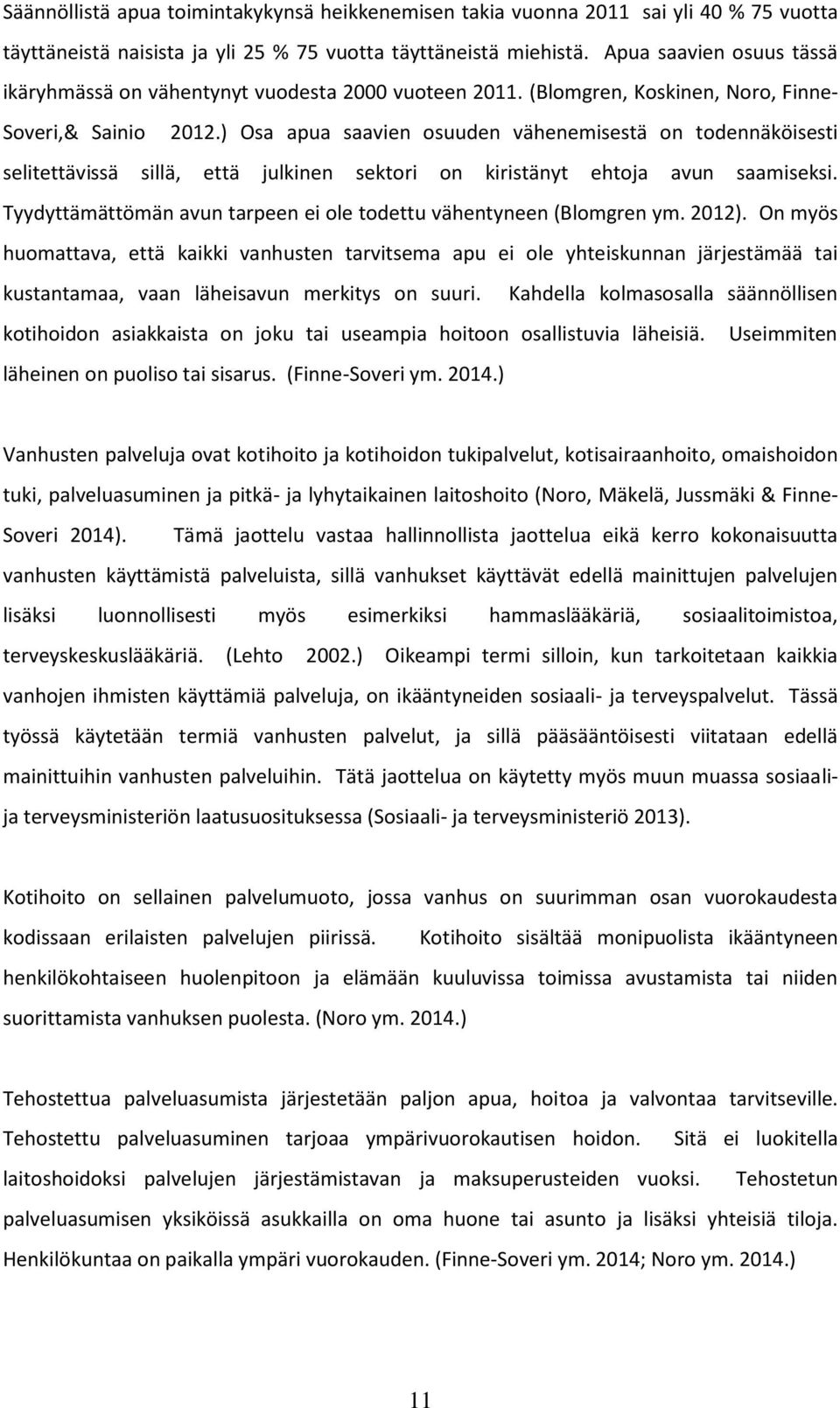 Säännöllistä apua toimintakykynsä heikkenemisen takia vuonna 2011 sai yli 40 % 75 vuotta täyttäneistä naisista ja yli 25 % 75 vuotta täyttäneistä miehistä. Apua saavien osuus tässä ikäryhmässä on vähentynyt vuodesta 2000 vuoteen 2011. (Blomgren, Koskinen, Noro, Finne-Soveri,& Sainio 2012.) Osa apua saavien osuuden vähenemisestä on todennäköisesti selitettävissä sillä, että julkinen sektori on kiristänyt ehtoja avun saamiseksi. Tyydyttämättömän avun tarpeen ei ole todettu vähentyneen (Blomgren ym. 2012). On myös huomattava, että kaikki vanhusten tarvitsema apu ei ole yhteiskunnan järjestämää tai kustantamaa, vaan läheisavun merkitys on suuri. Kahdella kolmasosalla säännöllisen kotihoidon asiakkaista on joku tai useampia hoitoon osallistuvia läheisiä. Useimmiten läheinen on puoliso tai sisarus. (Finne-Soveri ym. 2014.)

Vanhusten palveluja ovat kotihoito ja kotihoidon tukipalvelut, kotisairaanhoito, omaishoidon tuki, palveluasuminen ja pitkä- ja lyhytaikainen laitoshoito (Noro, Mäkelä, Jussmäki & Finne-Soveri 2014). Tämä jaottelu vastaa hallinnollista jaottelua eikä kerro kokonaisuutta vanhusten käyttämistä palveluista, sillä vanhukset käyttävät edellä mainittujen palvelujen lisäksi luonnollisesti myös esimerkiksi hammaslääkäriä, sosiaalitoimistoa, terveyskeskuslääkäriä. (Lehto 2002.) Oikeampi termi silloin, kun tarkoitetaan kaikkia vanhojen ihmisten käyttämiä palveluja, on ikääntyneiden sosiaali- ja terveyspalvelut. Tässä työssä käytetään termiä vanhusten palvelut, ja sillä pääsääntöisesti viitataan edellä mainittuihin vanhusten palveluihin. Tätä jaottelua on käytetty myös muun muassa sosiaali- ja terveysministeriön laatusuosituksessa (Sosiaali- ja terveysministeriö 2013).

Kotihoito on sellainen palvelumuoto, jossa vanhus on suurimman osan vuorokaudesta kodissaan erilaisten palvelujen piirissä. Kotihoito sisältää monipuolista ikääntyneen henkilökohtaiseen huolenpitoon ja elämään kuuluvissa toimissa avustamista tai niiden suorittamista vanhuksen puolesta. (Noro ym. 2014.)

Tehostettua palveluasumista järjestetään paljon apua, hoitoa ja valvontaa tarvitseville. Tehostettu palveluasuminen tarjoaa ympärivuorokautisen hoidon. Sitä ei luokitella laitoshoidoksi palvelujen järjestämistavan ja maksuperusteiden vuoksi. Tehostetun palveluasumisen yksiköissä asukkailla on oma huone tai asunto ja lisäksi yhteisiä tiloja. Henkilökuntaa on paikalla ympäri vuorokauden. (Finne-Soveri ym. 2014; Noro ym. 2014.)

11